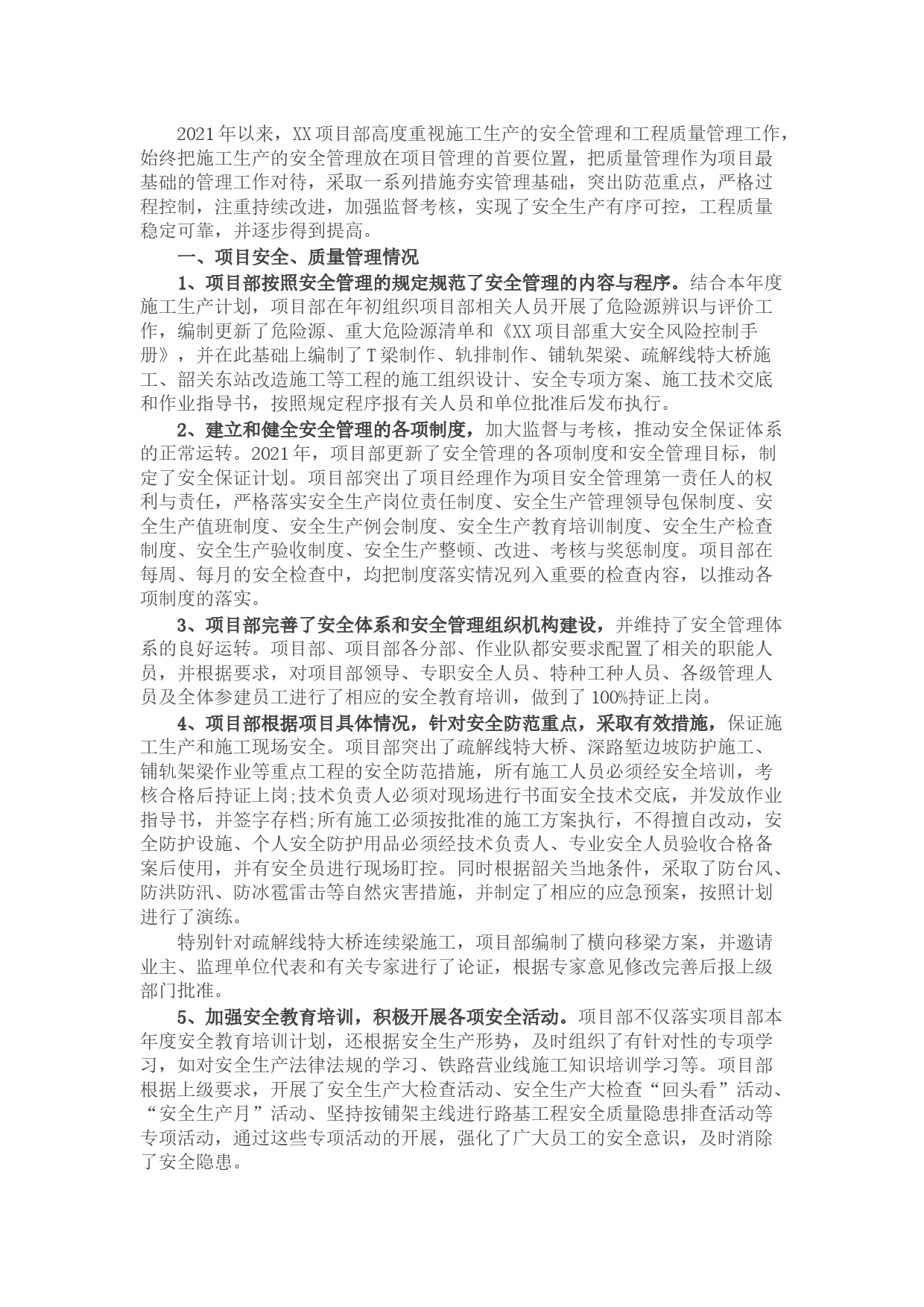 2021年以来，XX项目部高度重视施工生产的安全管理和工程质量管理工作，始终把施工生产的安全管理放在项目管理的首要位置，把质量管理作为项目最基础的管理工作对待，采取一系列措施夯实管理基础，突出防范重点，严格过程控制，注重持续改进，加强监督考核，实现了安全生产有序可控，工程质量稳定可靠，并逐步得到提高。

一、项目安全、质量管理情况

1、项目部按照安全管理的规定规范了安全管理的内容与程序。结合本年度施工生产计划，项目部在年初组织项目部相关人员开展了危险源辨识与评价工作，编制更新了危险源、重大危险源清单和《XX项目部重大安全风险控制手册》，并在此基础上编制了T梁制作、轨排制作、铺轨架梁、疏解线特大桥施工、韶关东站改造施工等工程的施工组织设计、安全专项方案、施工技术交底和作业指导书，按照规定程序报有关人员和单位批准后发布执行。

2、建立和健全安全管理的各项制度，加大监督与考核，推动安全保证体系的正常运转。2021年，项目部更新了安全管理的各项制度和安全管理目标，制定了安全保证计划。项目部突出了项目经理作为项目安全管理第一责任人的权利与责任，严格落实安全生产岗位责任制度、安全生产管理领导包保制度、安全生产值班制度、安全生产例会制度、安全生产教育培训制度、安全生产检查制度、安全生产验收制度、安全生产整顿、改进、考核与奖惩制度。项目部在每周、每月的安全检查中，均把制度落实情况列入重要的检查内容，以推动各项制度的落实。

3、项目部完善了安全体系和安全管理组织机构建设，并维持了安全管理体系的良好运转。项目部、项目部各分部、作业队都安要求配置了相关的职能人员，并根据要求，对项目部领导、专职安全人员、特种工种人员、各级管理人员及全体参建员工进行了相应的安全教育培训，做到了100%持证上岗。

4、项目部根据项目具体情况，针对安全防范重点，采取有效措施，保证施工生产和施工现场安全。项目部突出了疏解线特大桥、深路堑边坡防护施工、铺轨架梁作业等重点工程的安全防范措施，所有施工人员必须经安全培训，考核合格后持证上岗;技术负责人必须对现场进行书面安全技术交底，并发放作业指导书，并签字存档;所有施工必须按批准的施工方案执行，不得擅自改动，安全防护设施、个人安全防护用品必须经技术负责人、专业安全人员验收合格备案后使用，并有安全员进行现场盯控。同时根据韶关当地条件，采取了防台风、防洪防汛、防冰雹雷击等自然灾害措施，并制定了相应的应急预案，按照计划进行了演练。

特别针对疏解线特大桥连续梁施工，项目部编制了横向移梁方案，并邀请业主、监理单位代表和有关专家进行了论证，根据专家意见修改完善后报上级部门批准。

5、加强安全教育培训，积极开展各项安全活动。项目部不仅落实项目部本年度安全教育培训计划，还根据安全生产形势，及时组织了有针对性的专项学习，如对安全生产法律法规的学习、铁路营业线施工知识培训学习等。项目部根据上级要求，开展了安全生产大检查活动、安全生产大检查“回头看”活动、“安全生产月”活动、坚持按铺架主线进行路基工程安全质量隐患排查活动等专项活动，通过这些专项活动的开展，强化了广大员工的安全意识，及时消除了安全隐患。